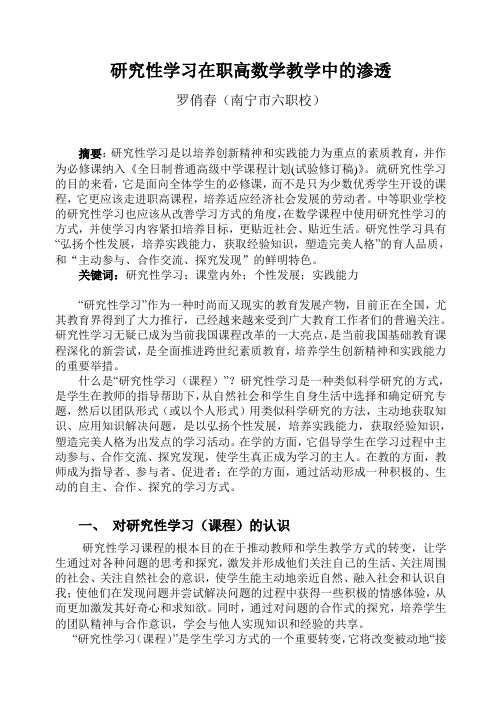 研究性学习在职高数学教学中的渗透

罗俏春（南宁市六职校）

摘要：研究性学习是以培养创新精神和实践能力为重点的素质教育，并作为必修课纳入《全日制普通高级中学课程计划(试验修订稿)》。就研究性学习的目的来看，它是面向全体学生的必修课，而不是只为少数优秀学生开设的课程，它更应该走进职高课程，培养适应经济社会发展的劳动者。中等职业学校的研究性学习也应该从改善学习方式的角度，在数学课程中使用研究性学习的方式，并使学习内容紧扣培养目标，更贴近社会、贴近生活。研究性学习具有“弘扬个性发展，培养实践能力，获取经验知识，塑造完美人格”的育人品质，和“主动参与、合作交流、探究发现”的鲜明特色。

关键词：研究性学习；课堂内外；个性发展；实践能力

“研究性学习”作为一种时尚而又现实的教育发展产物，目前正在全国，尤其教育界得到了大力推行，已经越来越受到广大教育工作者们的普遍关注。研究性学习无疑已成为当前我国课程改革的一大亮点，是当前我国基础教育课程深化的新尝试，是全面推进跨世纪素质教育，培养学生创新精神和实践能力的重要举措。

什么是“研究性学习（课程）”？研究性学习是一种类似科学研究的方式，是学生在教师的指导帮助下，从自然社会和学生自身生活中选择和确定研究专题，然后以团队形式（或以个人形式）用类似科学研究的方法，主动地获取知识、应用知识解决问题，是以弘扬个性发展，培养实践能力，获取经验知识，塑造完美人格为出发点的学习活动。在学的方面，它倡导学生在学习过程中主动参与、合作交流、探究发现，使学生真正成为学习的主人。在教的方面，教师成为指导者、参与者、促进者；在学的方面，通过活动形成一种积极的、生动的自主、合作、探究的学习方式。

一、 对研究性学习（课程）的认识

研究性学习课程的根本目的在于推动教师和学生教学方式的转变，让学生通过对各种问题的思考和探究，激发并形成他们关注自己的生活、关注周围的社会、关注自然社会的意识，使学生能主动地亲近自然、融入社会和认识自我；使他们在发现问题并尝试解决问题的过程中获得一些积极的情感体验，从而更加激发其好奇心和求知欲。同时，通过对问题的合作式的探究，培养学生的团队精神与合作意识，学会与他人实现知识和经验的共享。

“研究性学习（课程）”是学生学习方式的一个重要转变，它将改变被动地“接